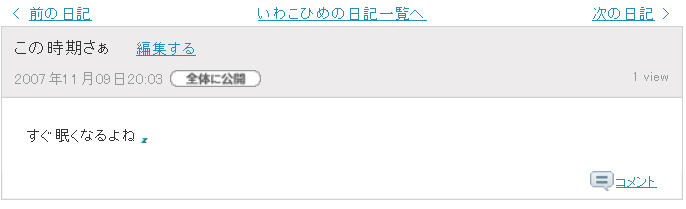 < 前の日記
いわこひめの日記一覧へ
次の日記 >

この時期さぁ 編集する

2007年11月09日20:03 全体に公開
1 view

すぐ眠くなるよね

コメント